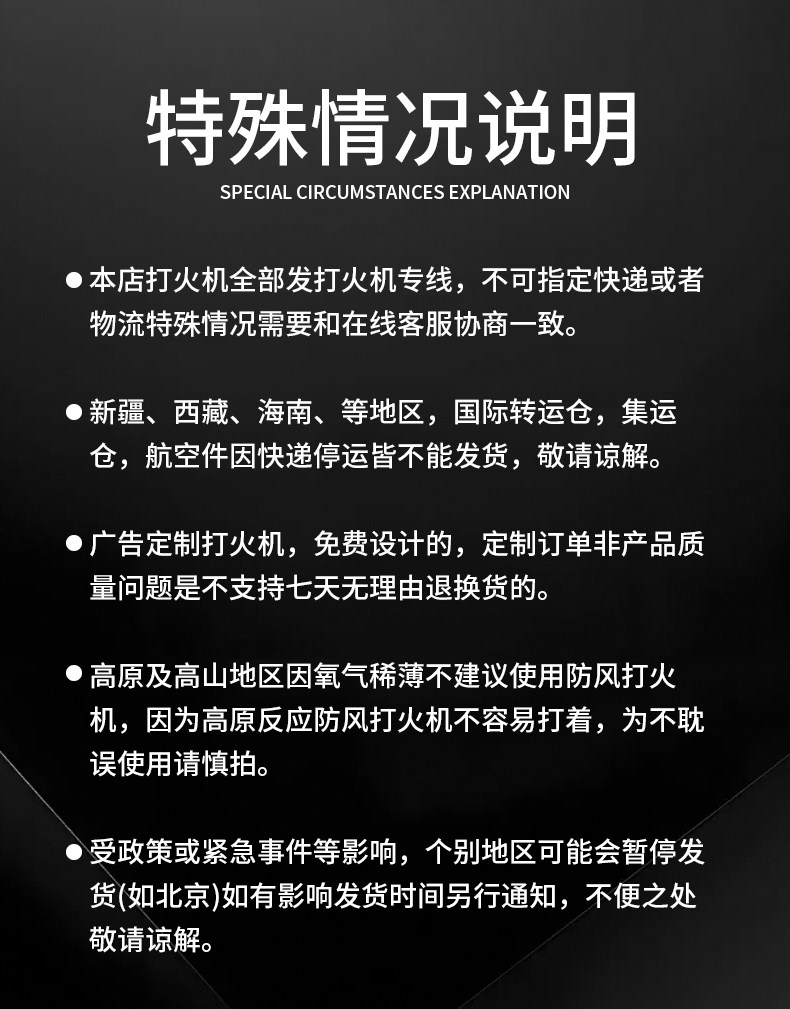 特殊情况说明
SPECIAL CIRCUMSTANCES EXPLANATION

● 本店打火机全部发打火机专线，不可指定快递或者物流特殊情况需要和在线客服协商一致。

● 新疆、西藏、海南、等地区，国际转运仓，集运仓，航空件因快递停运皆不能发货，敬请谅解。

● 广告定制打火机，免费设计的，定制订单非产品质量问题是不支持七天无理由退换货的。

● 高原及高山地区因氧气稀薄不建议使用防风打火机，因为高原反应防风打火机不容易打着，为不耽误使用请慎拍。

● 受政策或紧急事件等影响，个别地区可能会暂停发货(如北京)如有影响发货时间另行通知，不便之处敬请谅解。